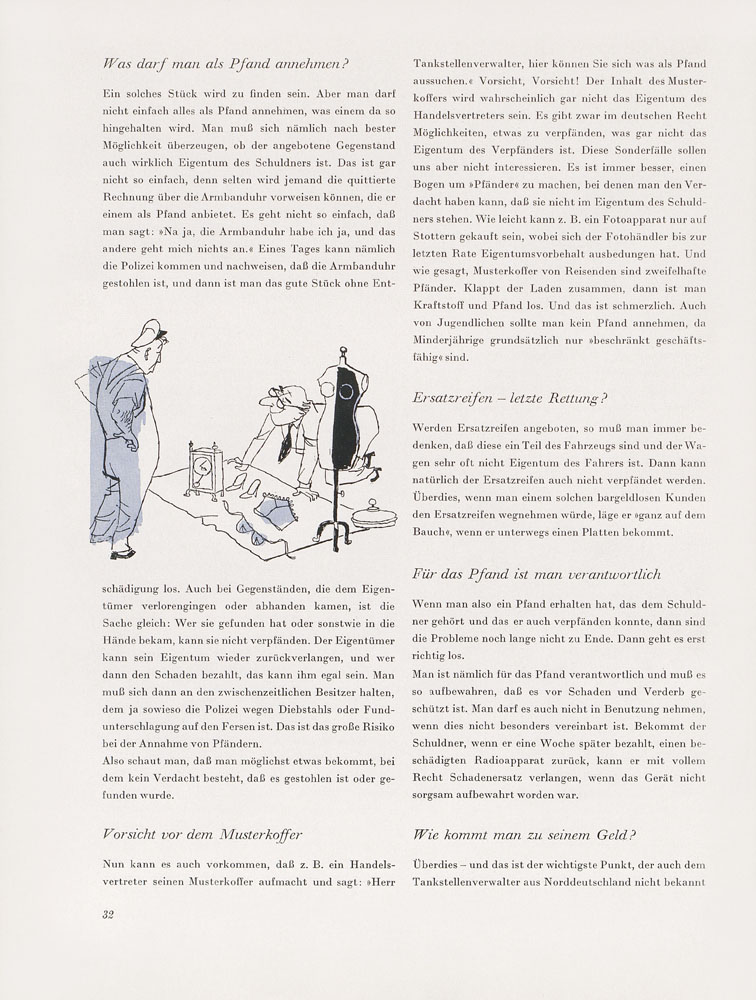 Was darf man als Pfand annehmen?

Ein solches Stück wird zu finden sein. Aber man darf nicht einfach alles als Pfand annehmen, was einem da so hingehalten wird. Man muß sich nämlich nach bester Möglichkeit überzeugen, ob der angebotene Gegenstand auch wirklich Eigentum des Schuldners ist. Das ist gar nicht so einfach, denn selten wird jemand die quittierte Rechnung über die Armbanduhr vorweisen können, die er einem als Pfand anbietet. Es geht nicht so einfach, daß man sagt: »Na ja, die Armbanduhr habe ich ja, und das andere geht mich nichts an.« Eines Tages kann nämlich die Polizei kommen und nachweisen, daß die Armbanduhr gestohlen ist, und dann ist man das gute Stück ohne Entschädigung los. Auch bei Gegenständen, die dem Eigentümer verlorengingen oder abhanden kamen, ist die Sache gleich: Wer sie gefunden hat oder sonstwie in die Hände bekam, kann sie nicht verpfänden. Der Eigentümer kann sein Eigentum wieder zurückverlangen, und wer dann den Schaden bezahlt, das kann ihm egal sein. Man muß sich dann an den zwischenzeitlichen Besitzer halten, dem ja sowieso die Polizei wegen Diebstahls oder Fundunterschlagung auf den Fersen ist. Das ist das große Risiko bei der Annahme von Pfändern.
Also schaut man, daß man möglichst etwas bekommt, bei dem kein Verdacht besteht, daß es gestohlen ist oder gefunden wurde.

Vorsicht vor dem Musterkoffer

Nun kann es auch vorkommen, daß z. B. ein Handelsvertreter seinen Musterkoffer aufmacht und sagt: »Herr Tankstellenverwalter, hier können Sie sich was als Pfand aussuchen.« Vorsicht, Vorsicht! Der Inhalt des Musterkoffers wird wahrscheinlich gar nicht das Eigentum des Handelsvertreters sein. Es gibt zwar im deutschen Recht Möglichkeiten, etwas zu verpfänden, was gar nicht das Eigentum des Verpfänders ist. Diese Sonderfälle sollen uns aber nicht interessieren. Es ist immer besser, einen Bogen um »Pfänder« zu machen, bei denen man den Verdacht haben kann, daß sie nicht im Eigentum des Schuldners stehen. Wie leicht kann z. B. ein Fotoapparat nur auf Stottern gekauft sein, wobei sich der Fotohändler bis zur letzten Rate Eigentumsvorbehalt ausbedungen hat. Und wie gesagt, Musterkoffer von Reisenden sind zweifelhafte Pfänder. Klappt der Laden zusammen, dann ist man Kraftstoff und Pfand los. Und das ist schmerzlich. Auch von Jugendlichen sollte man kein Pfand annehmen, da Minderjährige grundsätzlich nur »beschränkt geschäftsfähig« sind.

Ersatzreifen – letzte Rettung?

Werden Ersatzreifen angeboten, so muß man immer bedenken, daß diese ein Teil des Fahrzeugs sind und der Wagen sehr oft nicht Eigentum des Fahrers ist. Dann kann natürlich der Ersatzreifen auch nicht verpfändet werden. Überdies, wenn man einem solchen bargeldlosen Kunden den Ersatzreifen wegnehmen würde, läge er »ganz auf dem Bauch«, wenn er unterwegs einen Platten bekommt.

Für das Pfand ist man verantwortlich

Wenn man also ein Pfand erhalten hat, das dem Schuldner gehört und das er auch verpfänden konnte, dann sind die Probleme noch lange nicht zu Ende. Dann geht es erst richtig los.
Man ist nämlich für das Pfand verantwortlich und muß es so aufbewahren, daß es vor Schaden und Verderb geschützt ist. Man darf es auch nicht in Benutzung nehmen, wenn dies nicht besonders vereinbart ist. Bekommt der Schuldner, wenn er eine Woche später bezahlt, einen beschädigten Radioapparat zurück, kann er mit vollem Recht Schadenersatz verlangen, wenn das Gerät nicht sorgsam aufbewahrt worden war.

Wie kommt man zu seinem Geld?

Überdies – und das ist der wichtigste Punkt, der auch dem Tankstellenverwalter aus Norddeutschland nicht bekannt

32